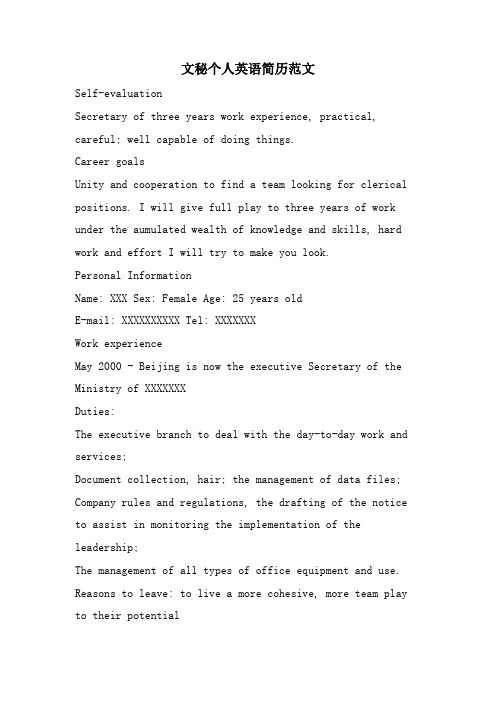 文秘个人英语简历范文

Self-evaluation

Secretary of three years work experience, practical, careful; well capable of doing things.

Career goals

Unity and cooperation to find a team looking for clerical positions. I will give full play to three years of work under the aumulated wealth of knowledge and skills, hard work and effort I will try to make you look.

Personal Information

Name: XXX Sex: Female Age: 25 years old

E-mail: XXXXXXXXXX Tel: XXXXXXX

Work experience

May 2000 - Beijing is now the executive Secretary of the Ministry of XXXXXXX

Duties:

The executive branch to deal with the day-to-day work and services;

Document collection, hair; the management of data files;

Company rules and regulations, the drafting of the notice to assist in monitoring the implementation of the leadership;

The management of all types of office equipment and use.

Reasons to leave: to live a more cohesive, more team play to their potential